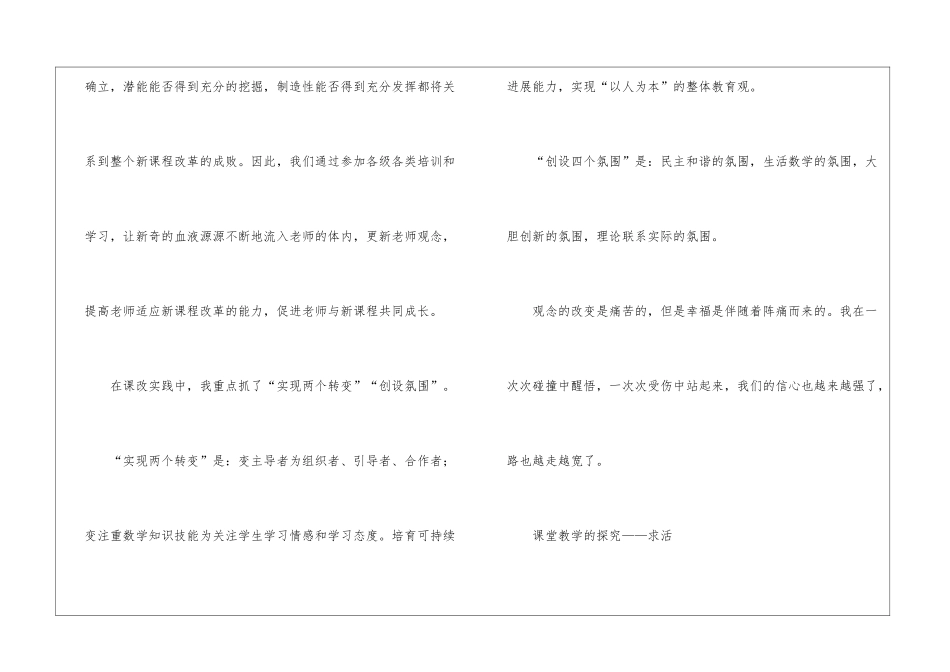 确立，潜能能否得到充分的挖掘，制造性能否得到充分发挥都将关系到整个新课程改革的成败。因此，我们通过参加各级各类培训和学习，让新奇的血液源源不断地流入老师的体内，更新老师观念，提高老师适应新课程改革的能力，促进老师与新课程共同成长。

在课改实践中，我重点抓了“实现两个转变”“创设氛围”。

“实现两个转变”是：变主导者为组织者、引导者、合作者；变注重数学知识技能为关注学生学习情感和学习态度。培育可持续进展能力，实现“以人为本”的整体教育观。

“创设四个氛围”是：民主和谐的氛围，生活数学的氛围，大胆创新的氛围，理论联系实际的氛围。

观念的改变是痛苦的，但是幸福是伴随着阵痛而来的。我在一次次碰撞中醒悟，一次次受伤中站起来，我们的信心也越来越强了，路也越走越宽了。

课堂教学的探究——求活